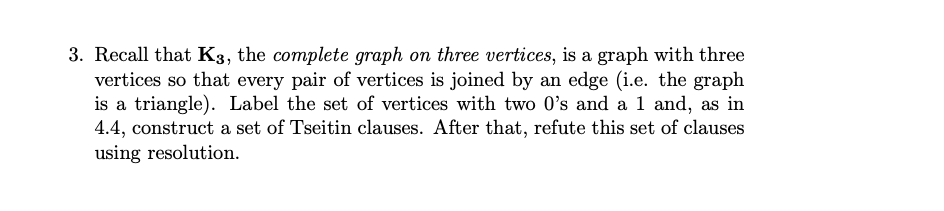 3. Recall that $\mathbf{K_3}$, the complete graph on three vertices, is a graph with three vertices so that every pair of vertices is joined by an edge (i.e. the graph is a triangle). Label the set of vertices with two 0's and a 1 and, as in 4.4, construct a set of Tseitin clauses. After that, refute this set of clauses using resolution.